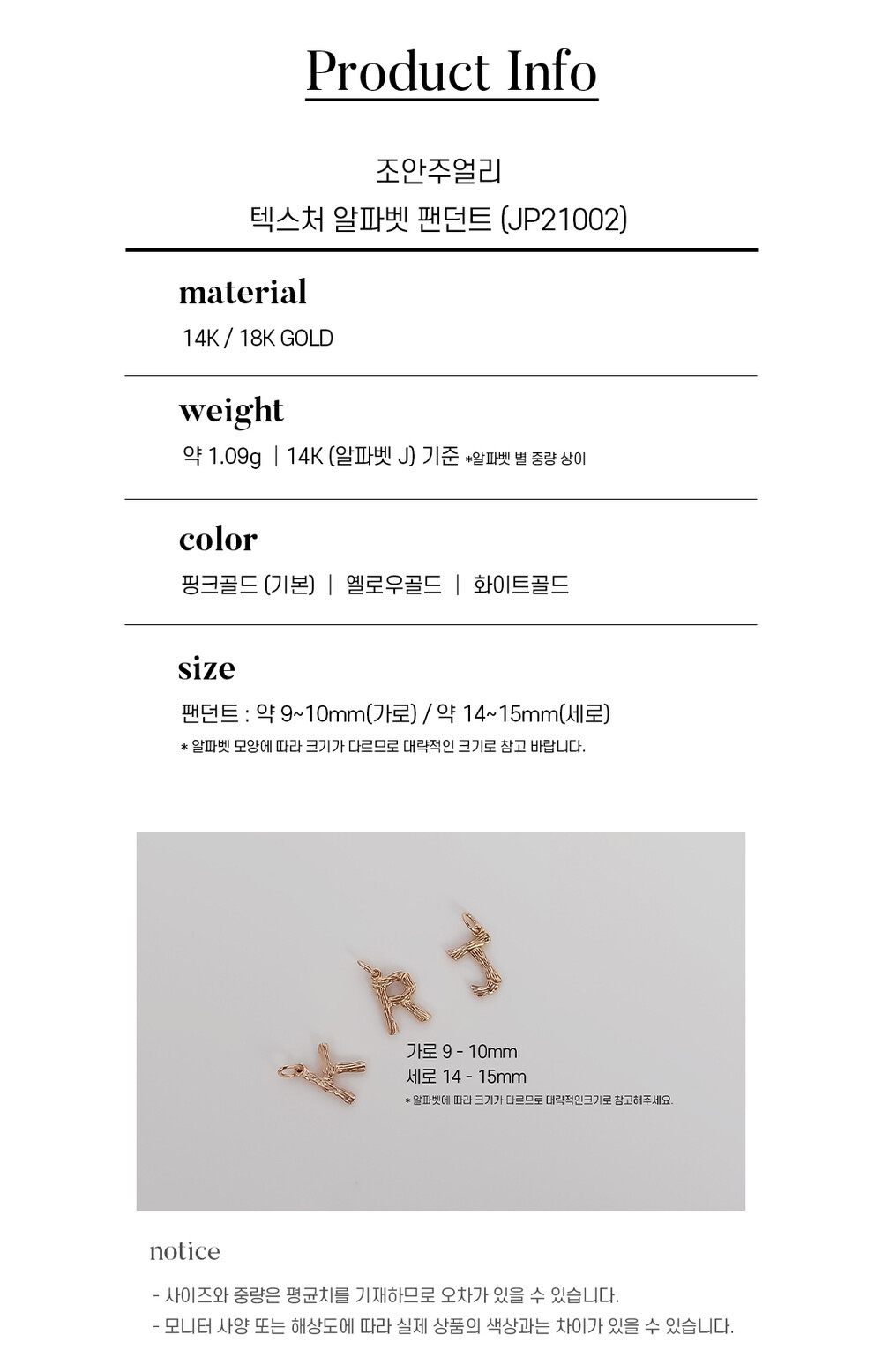 Product Info

조안주얼리
텍스처 알파벳 팬던트 (JP21002)

material

14K / 18K GOLD

weight

약 1.09g | 14K (알파벳 J) 기준 *알파벳 별 중량 상이

color

핑크골드 (기본) | 옐로우골드 | 화이트골드

size

팬던트 : 약 9~10mm(가로) / 약 14~15mm(세로)

* 알파벳 모양에 따라 크기가 다르므로 대략적인 크기로 참고 바랍니다.

가로 9 - 10mm
세로 14 - 15mm
* 알파벳에 따라 크기가 다르므로 대략적인크기로 참고해주세요.

notice

- 사이즈와 중량은 평균치를 기재하므로 오차가 있을 수 있습니다.
- 모니터 사양 또는 해상도에 따라 실제 상품의 색상과는 차이가 있을 수 있습니다.